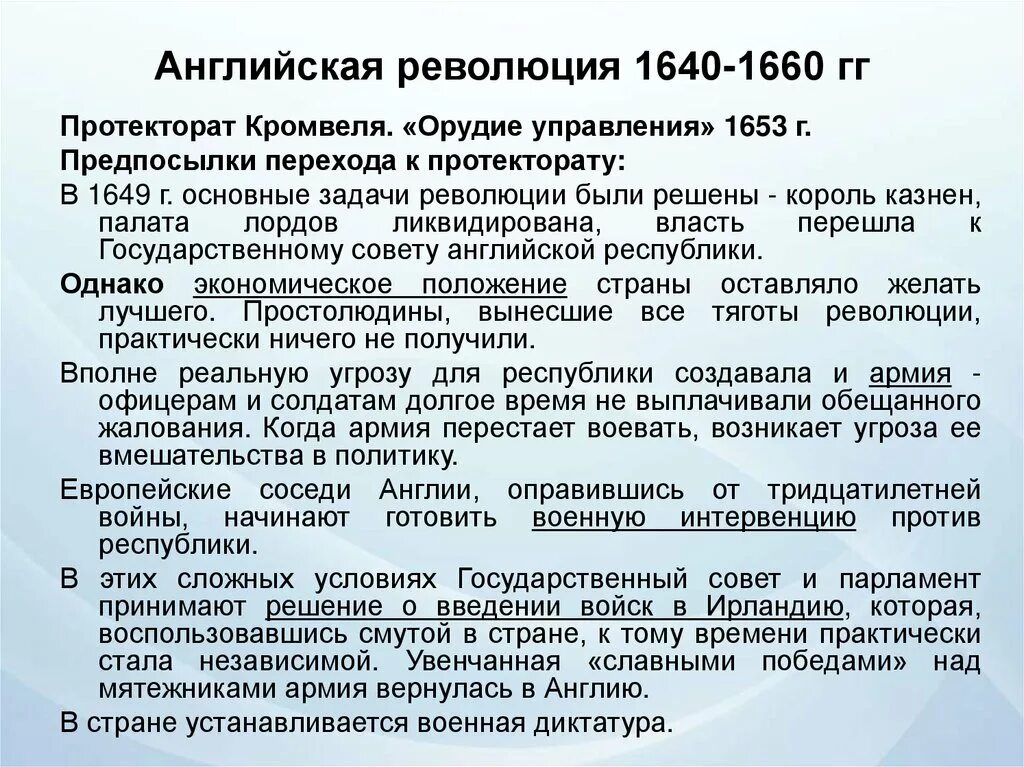 Английская революция 1640-1660 гг

Протекторат Кромвеля. «Орудие управления» 1653 г.

Предпосылки перехода к протекторату:

В 1649 г. основные задачи революции были решены - король казнен, палата лордов ликвидирована, власть перешла к Государственному совету английской республики.

Однако экономическое положение страны оставляло желать лучшего. Простолюдины, вынесшие все тяготы революции, практически ничего не получили.

Вполне реальную угрозу для республики создавала и армия - офицерам и солдатам долгое время не выплачивали обещанного жалования. Когда армия перестает воевать, возникает угроза ее вмешательства в политику.

Европейские соседи Англии, оправившись от тридцатилетней войны, начинают готовить военную интервенцию против республики.

В этих сложных условиях Государственный совет и парламент принимают решение о введении войск в Ирландию, которая, воспользовавшись смутой в стране, к тому времени практически стала независимой. Увенчанная «славными победами» над мятежниками армия вернулась в Англию.

В стране устанавливается военная диктатура.